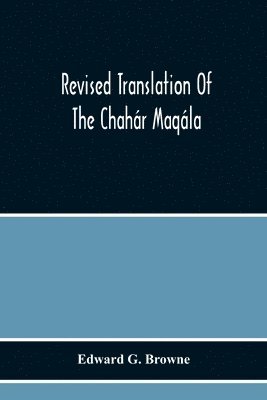 Revised Translation Of
The Chahár Maqála

Edward G. Browne